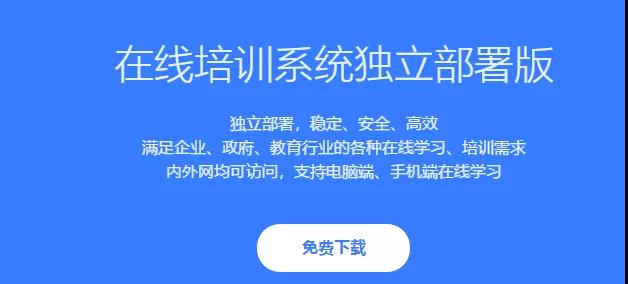 在线培训系统独立部署版

独立部署，稳定、安全、高效
满足企业、政府、教育行业的各种在线学习、培训需求
内外网均可访问，支持电脑端、手机端在线学习

免费下载